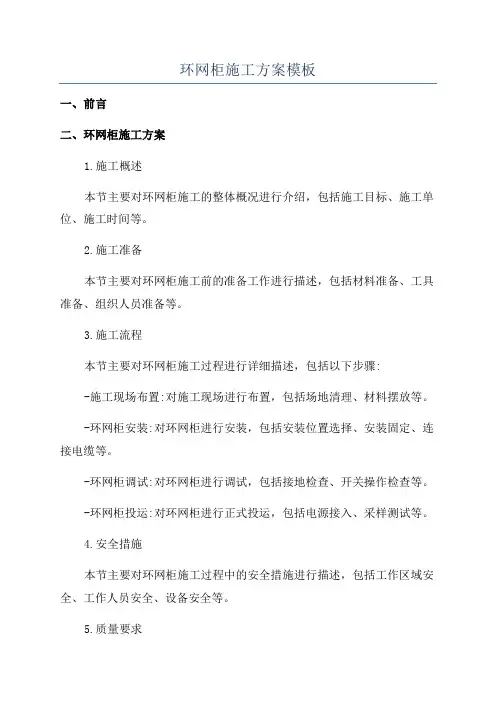 环网柜施工方案模板

一、前言

二、环网柜施工方案

1.施工概述

本节主要对环网柜施工的整体概况进行介绍，包括施工目标、施工单位、施工时间等。

2.施工准备

本节主要对环网柜施工前的准备工作进行描述，包括材料准备、工具准备、组织人员准备等。

3.施工流程

本节主要对环网柜施工过程进行详细描述，包括以下步骤:

-施工现场布置:对施工现场进行布置，包括场地清理、材料摆放等。

-环网柜安装:对环网柜进行安装，包括安装位置选择、安装固定、连接电缆等。

-环网柜调试:对环网柜进行调试，包括接地检查、开关操作检查等。

-环网柜投运:对环网柜进行正式投运，包括电源接入、采样测试等。

4.安全措施

本节主要对环网柜施工过程中的安全措施进行描述，包括工作区域安全、工作人员安全、设备安全等。

5.质量要求